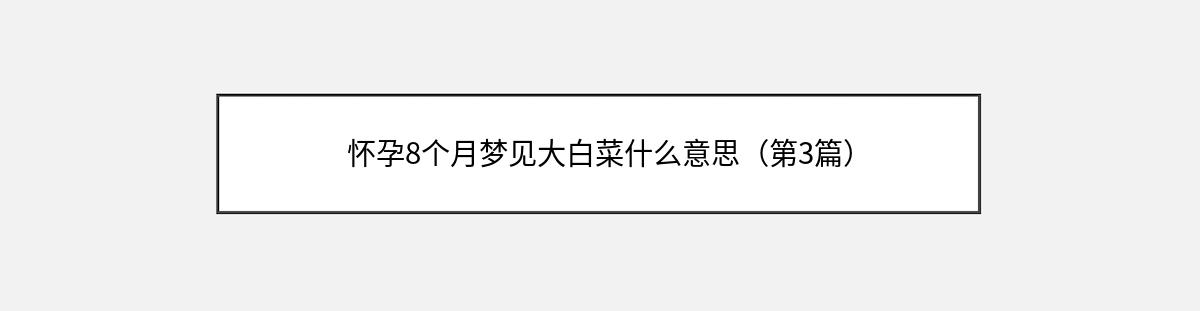 怀孕8个月梦见大白菜什么意思（第3篇）